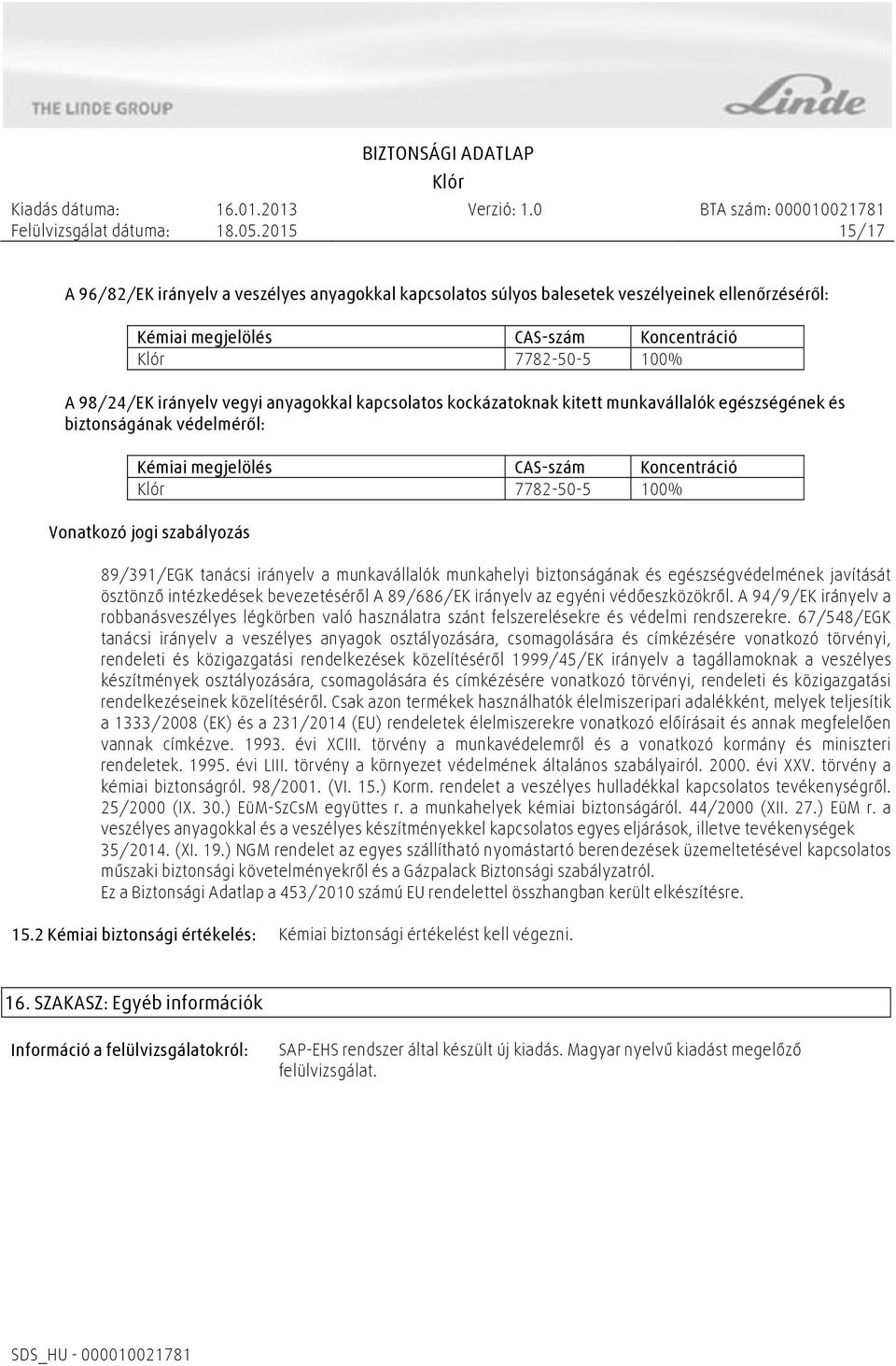 THE LINDE GROUP

Linde

BIZTONSÁGI ADATLAP
Klór

Kiadás dátuma: 16.01.2013 Verzió: 1.0 BTA szám: 000010021781
Felülvizsgálat dátuma: 18.05.2015 15/17

A 96/82/EK irányelv a veszélyes anyagokkal kapcsolatos súlyos balesetek veszélyeinek ellenőrzéséről:

| Kémiai megjelölés | CAS-szám | Koncentráció |
|---|---|---|
| Klór | 7782-50-5 | 100% |

A 98/24/EK irányelv vegyi anyagokkal kapcsolatos kockázatoknak kitett munkavállalók egészségének és biztonságának védelméről:

| Kémiai megjelölés | CAS-szám | Koncentráció |
|---|---|---|
| Klór | 7782-50-5 | 100% |

Vonatkozó jogi szabályozás

89/391/EGK tanácsi irányelv a munkavállalók munkahelyi biztonságának és egészségvédelmének javítását ösztönző intézkedések bevezetéséről A 89/686/EK irányelv az egyéni védőeszközökről. A 94/9/EK irányelv a robbanásveszélyes légkörben való használatra szánt felszerelésekre és védelmi rendszerekre. 67/548/EGK tanácsi irányelv a veszélyes anyagok osztályozására, csomagolására és címkézésére vonatkozó törvényi, rendeleti és közigazgatási rendelkezések közelítéséről 1999/45/EK irányelv a tagállamoknak a veszélyes készítmények osztályozására, csomagolására és címkézésére vonatkozó törvényi, rendeleti és közigazgatási rendelkezéseinek közelítéséről. Csak azon termékek használhatók élelmiszeripari adalékként, melyek teljesítik a 1333/2008 (EK) és a 231/2014 (EU) rendeletek élelmiszerekre vonatkozó előírásait és annak megfelelően vannak címkézve. 1993. évi XCIII. törvény a munkavédelemről és a vonatkozó kormány és miniszteri rendeletek. 1995. évi LIII. törvény a környezet védelmének általános szabályairól. 2000. évi XXV. törvény a kémiai biztonságról. 98/2001. (VI. 15.) Korm. rendelet a veszélyes hulladékkal kapcsolatos tevékenységről. 25/2000 (IX. 30.) EüM-SzCsM együttes r. a munkahelyek kémiai biztonságáról. 44/2000 (XII. 27.) EüM r. a veszélyes anyagokkal és a veszélyes készítményekkel kapcsolatos egyes eljárások, illetve tevékenységek 35/2014. (XI. 19.) NGM rendelet az egyes szállítható nyomástartó berendezések üzemeltetésével kapcsolatos műszaki biztonsági követelményekről és a Gázpalack Biztonsági szabályzatról.
Ez a Biztonsági Adatlap a 453/2010 számú EU rendelettel összhangban került elkészítésre.

15.2 Kémiai biztonsági értékelés: Kémiai biztonsági értékelést kell végezni.

16. SZAKASZ: Egyéb információk

Információ a felülvizsgálatokról: SAP-EHS rendszer által készült új kiadás. Magyar nyelvű kiadást megelőző felülvizsgálat.

SDS_HU - 000010021781